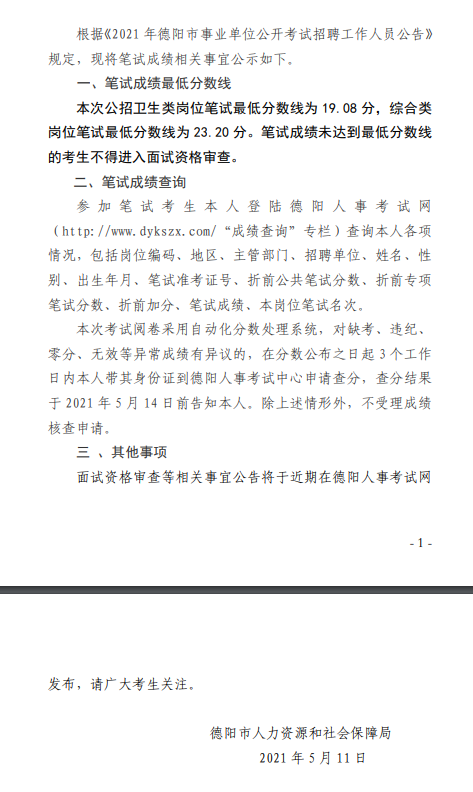 根据《2021 年德阳市事业单位公开考试招聘工作人员公告》规定，现将笔试成绩相关事宜公示如下。

一、笔试成绩最低分数线

本次公招卫生类岗位笔试最低分数线为 19.08 分，综合类岗位笔试最低分数线为 23.20 分。笔试成绩未达到最低分数线的考生不得进入面试资格审查。

二、笔试成绩查询

参加笔试考生本人登陆德阳人事考试网（http://www.dykszx.com/“成绩查询”专栏）查询本人各项情况，包括岗位编码、地区、主管部门、招聘单位、姓名、性别、出生年月、笔试准考证号、折前公共笔试分数、折前专项笔试分数、折前加分、笔试成绩、本岗位笔试名次。

本次考试阅卷采用自动化分数处理系统，对缺考、违纪、零分、无效等异常成绩有异议的，在分数公布之日起 3 个工作日内本人带其身份证到德阳人事考试中心申请查分，查分结果于 2021 年 5 月 14 日前告知本人。除上述情形外，不受理成绩核查申请。

三 、其他事项

面试资格审查等相关事宜公告将于近期在德阳人事考试网

- 1 -

发布，请广大考生关注。

德阳市人力资源和社会保障局

2021 年 5 月 11 日